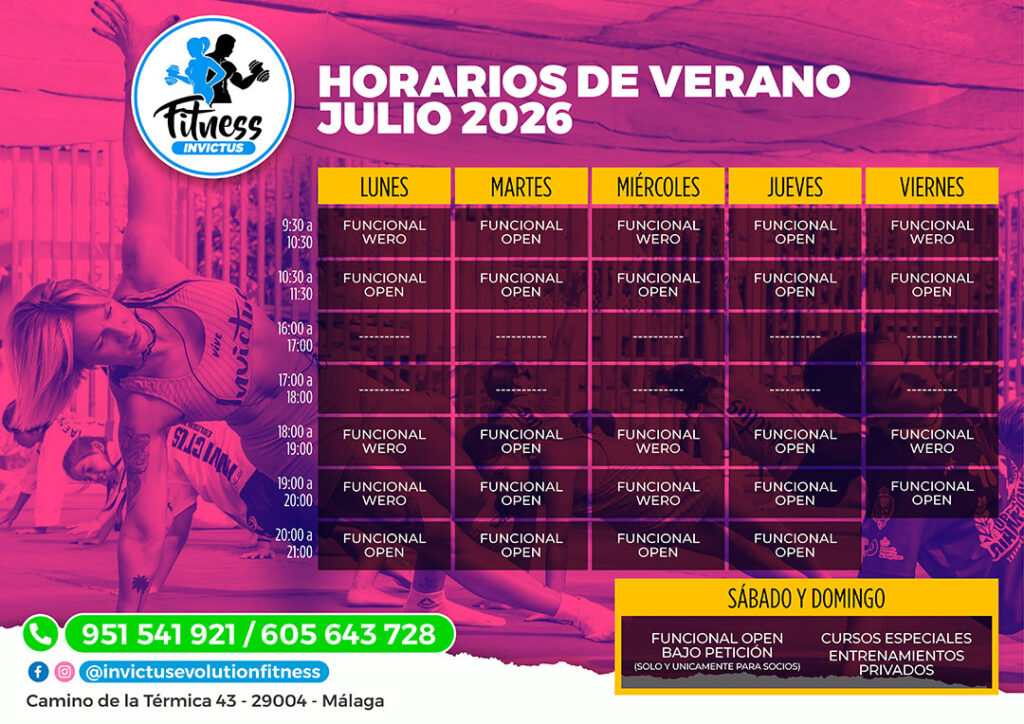 Fitness
INVICTUS

HORARIOS DE VERANO
JULIO 2026

| | LUNES | MARTES | MIÉRCOLES | JUEVES | VIERNES |
|---|---|---|---|---|---|
| 9:30 a 10:30 | FUNCIONAL WERO | FUNCIONAL OPEN | FUNCIONAL WERO | FUNCIONAL OPEN | FUNCIONAL WERO |
| 10:30 a 11:30 | FUNCIONAL OPEN | FUNCIONAL OPEN | FUNCIONAL OPEN | FUNCIONAL OPEN | FUNCIONAL OPEN |
| 16:00 a 17:00 | ---------- | ---------- | ---------- | ---------- | ---------- |
| 17:00 a 18:00 | ---------- | ---------- | ---------- | ---------- | ---------- |
| 18:00 a 19:00 | FUNCIONAL WERO | FUNCIONAL OPEN | FUNCIONAL WERO | FUNCIONAL OPEN | FUNCIONAL WERO |
| 19:00 a 20:00 | FUNCIONAL WERO | FUNCIONAL OPEN | FUNCIONAL WERO | FUNCIONAL OPEN | FUNCIONAL OPEN |
| 20:00 a 21:00 | FUNCIONAL OPEN | FUNCIONAL OPEN | FUNCIONAL OPEN | FUNCIONAL OPEN | |

SÁBADO Y DOMINGO

FUNCIONAL OPEN BAJO PETICIÓN (SOLO Y UNICAMENTE PARA SOCIOS)

CURSOS ESPECIALES ENTRENAMIENTOS PRIVADOS

951 541 921 / 605 643 728

@invictusevolutionfitness

Camino de la Térmica 43 - 29004 - Málaga